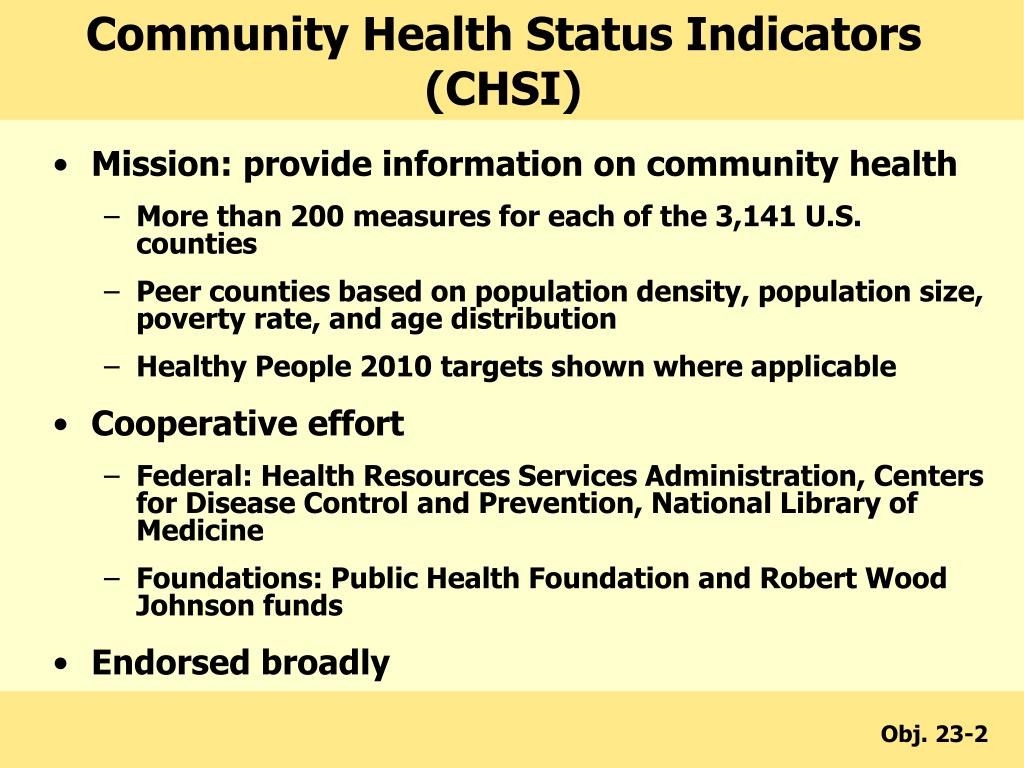 Community Health Status Indicators (CHSI)

• Mission: provide information on community health
  – More than 200 measures for each of the 3,141 U.S. counties
  – Peer counties based on population density, population size, poverty rate, and age distribution
  – Healthy People 2010 targets shown where applicable
• Cooperative effort
  – Federal: Health Resources Services Administration, Centers for Disease Control and Prevention, National Library of Medicine
  – Foundations: Public Health Foundation and Robert Wood Johnson funds
• Endorsed broadly

Obj. 23-2